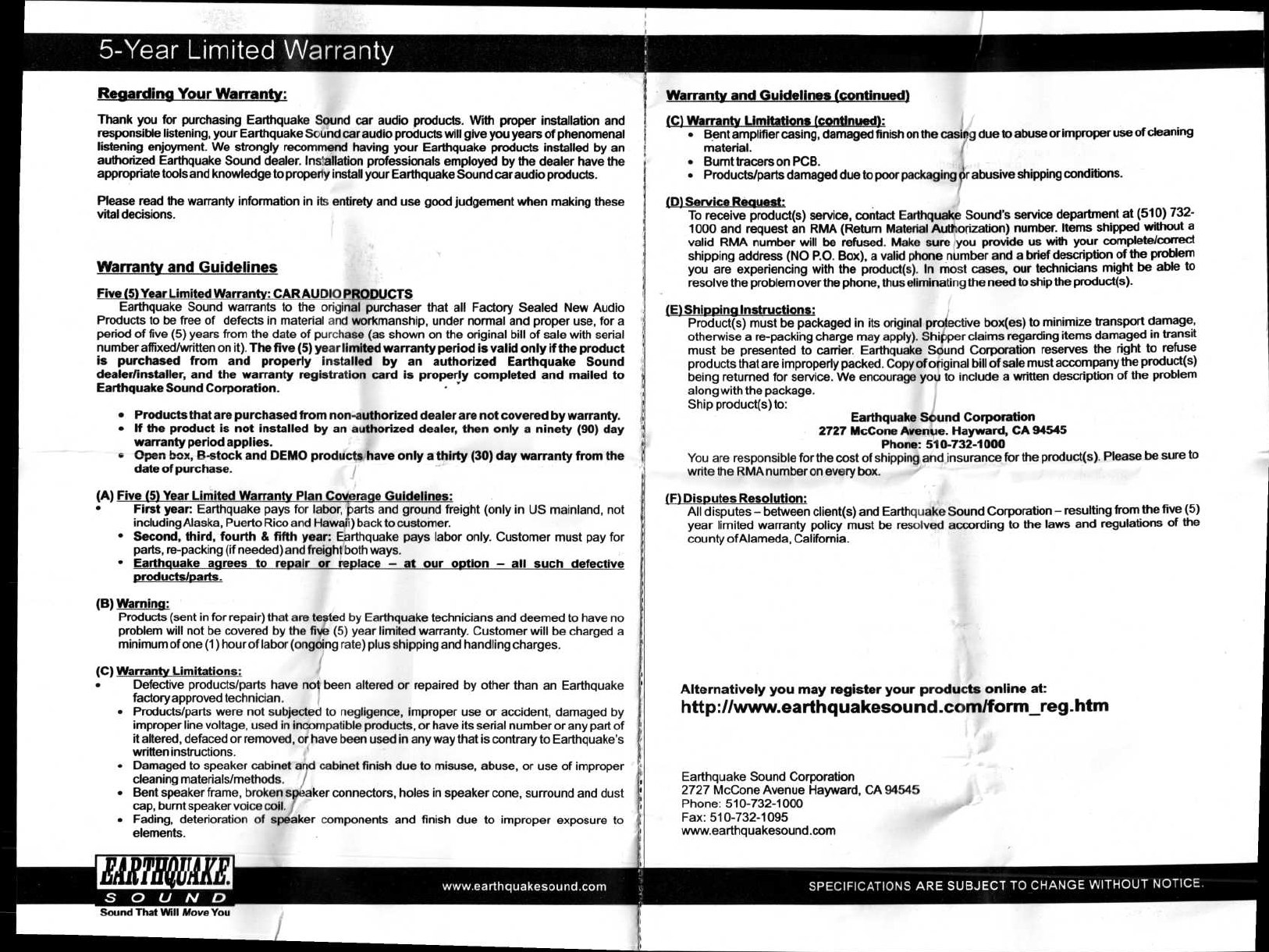 5-Year Limited Warranty

Regarding Your Warranty:

Thank you for purchasing Earthquake Sound car audio products. With proper installation and responsible listening, your Earthquake Sound car audio products will give you years of phenomenal listening enjoyment. We strongly recommend having your Earthquake products installed by an authorized Earthquake Sound dealer. Installation professionals employed by the dealer have the appropriate tools and knowledge to properly install your Earthquake Sound car audio products.

Please read the warranty information in its entirety and use good judgement when making these vital decisions.

Warranty and Guidelines

Five (5) Year Limited Warranty: CAR AUDIO PRODUCTS
Earthquake Sound warrants to the original purchaser that all Factory Sealed New Audio Products to be free of defects in material and workmanship, under normal and proper use, for a period of five (5) years from the date of purchase (as shown on the original bill of sale with serial number affixed/written on it). The five (5) year limited warranty period is valid only if the product is purchased from and properly installed by an authorized Earthquake Sound dealer/installer, and the warranty registration card is properly completed and mailed to Earthquake Sound Corporation.

• Products that are purchased from non-authorized dealer are not covered by warranty.
• If the product is not installed by an authorized dealer, then only a ninety (90) day warranty period applies.
• Open box, B-stock and DEMO products have only a thirty (30) day warranty from the date of purchase.

(A) Five (5) Year Limited Warranty Plan Coverage Guidelines:
• First year: Earthquake pays for labor, parts and ground freight (only in US mainland, not including Alaska, Puerto Rico and Hawaii) back to customer.
• Second, third, fourth & fifth year: Earthquake pays labor only. Customer must pay for parts, re-packing (if needed) and freight both ways.
• Earthquake agrees to repair or replace – at our option – all such defective products/parts.

(B) Warning:
Products (sent in for repair) that are tested by Earthquake technicians and deemed to have no problem will not be covered by the five (5) year limited warranty. Customer will be charged a minimum of one (1) hour of labor (ongoing rate) plus shipping and handling charges.

(C) Warranty Limitations:
• Defective products/parts have not been altered or repaired by other than an Earthquake factory approved technician.
• Products/parts were not subjected to negligence, improper use or accident, damaged by improper line voltage, used in incompatible products, or have its serial number or any part of it altered, defaced or removed, or have been used in any way that is contrary to Earthquake's written instructions.
• Damaged to speaker cabinet and cabinet finish due to misuse, abuse, or use of improper cleaning materials/methods.
• Bent speaker frame, broken speaker connectors, holes in speaker cone, surround and dust cap, burnt speaker voice coil.
• Fading, deterioration of speaker components and finish due to improper exposure to elements.

EARTHQUAKE SOUND
Sound That Will Move You

www.earthquakesound.com

Warranty and Guidelines (continued)

(C) Warranty Limitations (continued):
• Bent amplifier casing, damaged finish on the casing due to abuse or improper use of cleaning material.
• Burnt tracers on PCB.
• Products/parts damaged due to poor packaging or abusive shipping conditions.

(D) Service Request:
To receive product(s) service, contact Earthquake Sound's service department at (510) 732-1000 and request an RMA (Return Material Authorization) number. Items shipped without a valid RMA number will be refused. Make sure you provide us with your complete/correct shipping address (NO P.O. Box), a valid phone number and a brief description of the problem you are experiencing with the product(s). In most cases, our technicians might be able to resolve the problem over the phone, thus eliminating the need to ship the product(s).

(E) Shipping Instructions:
Product(s) must be packaged in its original protective box(es) to minimize transport damage, otherwise a re-packing charge may apply). Shipper claims regarding items damaged in transit must be presented to carrier. Earthquake Sound Corporation reserves the right to refuse products that are improperly packed. Copy of original bill of sale must accompany the product(s) being returned for service. We encourage you to include a written description of the problem along with the package.
Ship product(s) to:
Earthquake Sound Corporation
2727 McCone Avenue. Hayward, CA 94545
Phone: 510-732-1000
You are responsible for the cost of shipping and insurance for the product(s). Please be sure to write the RMA number on every box.

(F) Disputes Resolution:
All disputes – between client(s) and Earthquake Sound Corporation – resulting from the five (5) year limited warranty policy must be resolved according to the laws and regulations of the county of Alameda, California.

Alternatively you may register your products online at:
http://www.earthquakesound.com/form_reg.htm

Earthquake Sound Corporation
2727 McCone Avenue Hayward, CA 94545
Phone: 510-732-1000
Fax: 510-732-1095
www.earthquakesound.com

SPECIFICATIONS ARE SUBJECT TO CHANGE WITHOUT NOTICE.